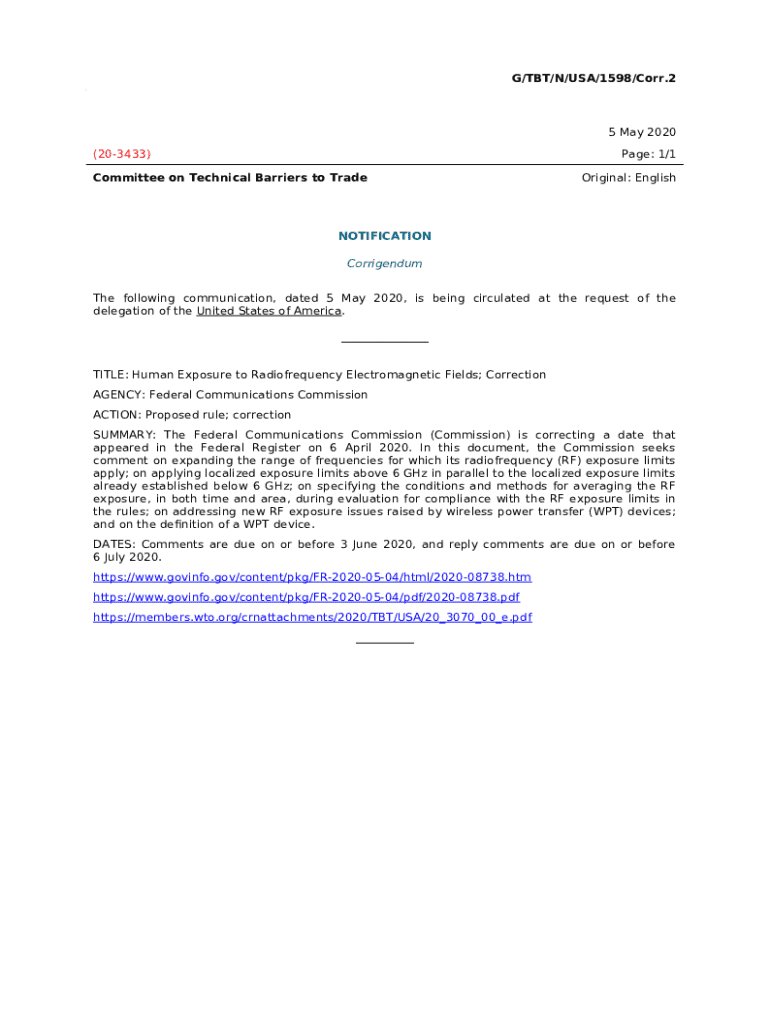 G/TBT/N/USA/1598/Corr.2

5 May 2020

(20-3433)

Page: 1/1

Committee on Technical Barriers to Trade

Original: English

NOTIFICATION

Corrigendum

The following communication, dated 5 May 2020, is being circulated at the request of the delegation of the United States of America.

TITLE: Human Exposure to Radiofrequency Electromagnetic Fields; Correction

AGENCY: Federal Communications Commission

ACTION: Proposed rule; correction

SUMMARY: The Federal Communications Commission (Commission) is correcting a date that appeared in the Federal Register on 6 April 2020. In this document, the Commission seeks comment on expanding the range of frequencies for which its radiofrequency (RF) exposure limits apply; on applying localized exposure limits above 6 GHz in parallel to the localized exposure limits already established below 6 GHz; on specifying the conditions and methods for averaging the RF exposure, in both time and area, during evaluation for compliance with the RF exposure limits in the rules; on addressing new RF exposure issues raised by wireless power transfer (WPT) devices; and on the definition of a WPT device.

DATES: Comments are due on or before 3 June 2020, and reply comments are due on or before 6 July 2020.

https://www.govinfo.gov/content/pkg/FR-2020-05-04/html/2020-08738.htm

https://www.govinfo.gov/content/pkg/FR-2020-05-04/pdf/2020-08738.pdf

https://members.wto.org/crnattachments/2020/TBT/USA/20_3070_00_e.pdf